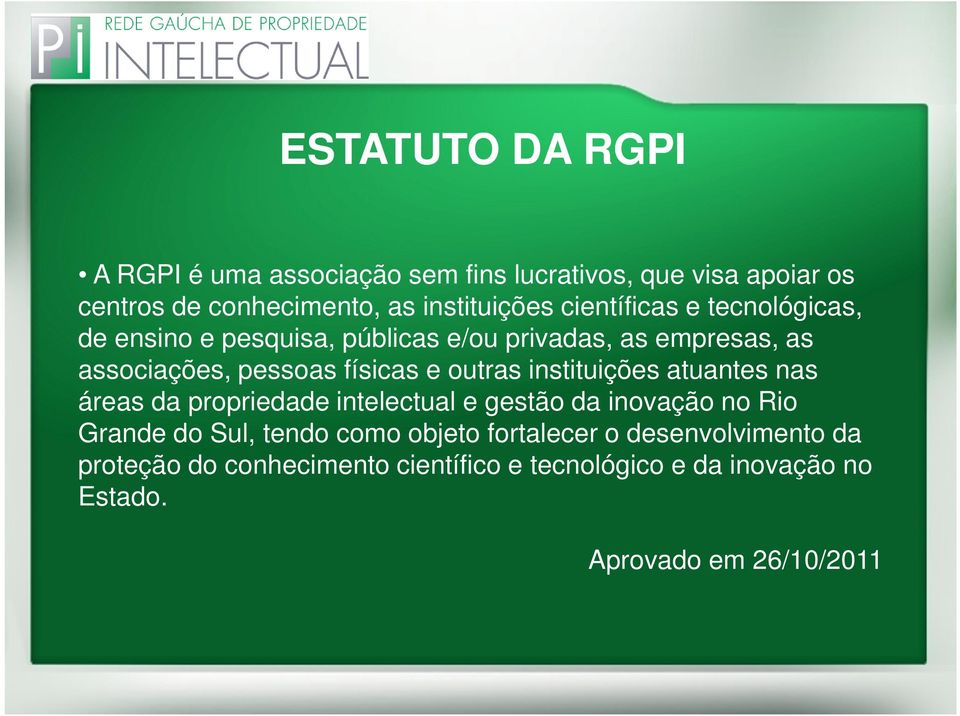 Pi REDE GAÚCHA DE PROPRIEDADE INTELECTUAL

ESTATUTO DA RGPI

• A RGPI é uma associação sem fins lucrativos, que visa apoiar os centros de conhecimento, as instituições científicas e tecnológicas, de ensino e pesquisa, públicas e/ou privadas, as empresas, as associações, pessoas físicas e outras instituições atuantes nas áreas da propriedade intelectual e gestão da inovação no Rio Grande do Sul, tendo como objeto fortalecer o desenvolvimento da proteção do conhecimento científico e tecnológico e da inovação no Estado.

Aprovado em 26/10/2011